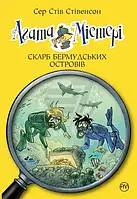 Сер Стів Стівенсон

Агата Містері

СКАРБ БЕРМУДСЬКИХ ОСТРОВІВ